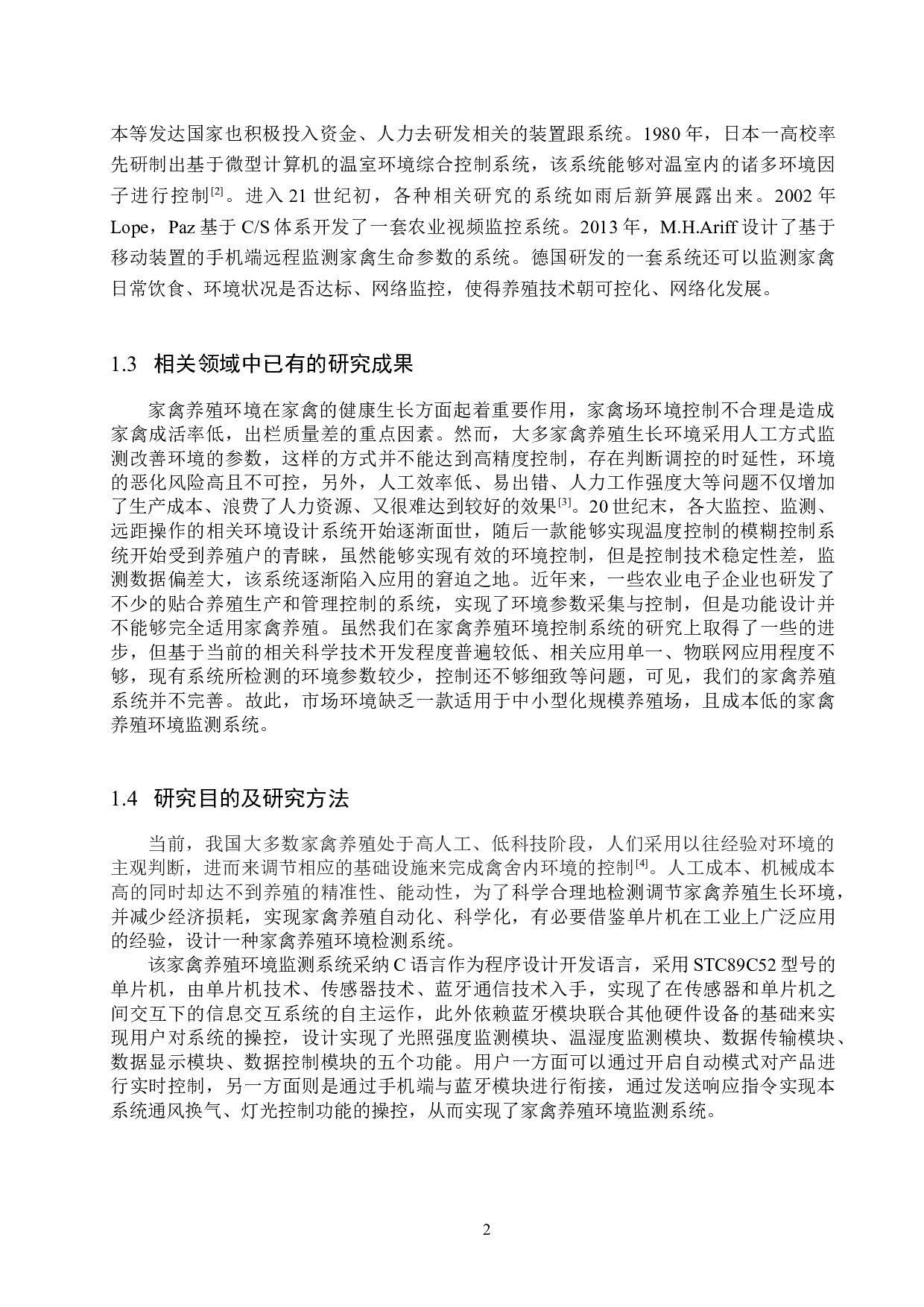 本等发达国家也积极投入资金、人力去研发相关的装置跟系统。1980 年，日本一高校率先研制出基于微型计算机的温室环境综合控制系统，该系统能够对温室内的诸多环境因子进行控制$^{[2]}$。进入 21 世纪初，各种相关研究的系统如雨后新笋展露出来。2002 年 Lope，Paz 基于 C/S 体系开发了一套农业视频监控系统。2013 年，M.H.Ariff 设计了基于移动装置的手机端远程监测家禽生命参数的系统。德国研发的一套系统还可以监测家禽日常饮食、环境状况是否达标、网络监控，使得养殖技术朝可控化、网络化发展。

1.3 相关领域中已有的研究成果

家禽养殖环境在家禽的健康生长方面起着重要作用，家禽场环境控制不合理是造成家禽成活率低，出栏质量差的重点因素。然而，大多家禽养殖生长环境采用人工方式监测改善环境的参数，这样的方式并不能达到高精度控制，存在判断调控的时延性，环境的恶化风险高且不可控，另外，人工效率低、易出错、人力工作强度大等问题不仅增加了生产成本、浪费了人力资源、又很难达到较好的效果$^{[3]}$。20 世纪末，各大监控、监测、远距操作的相关环境设计系统开始逐渐面世，随后一款能够实现温度控制的模糊控制系统开始受到养殖户的青睐，虽然能够实现有效的环境控制，但是控制技术稳定性差，监测数据偏差大，该系统逐渐陷入应用的窘迫之地。近年来，一些农业电子企业也研发了不少的贴合养殖生产和管理控制的系统，实现了环境参数采集与控制，但是功能设计并不能够完全适用家禽养殖。虽然我们在家禽养殖环境控制系统的研究上取得了一些的进步，但基于当前的相关科学技术开发程度普遍较低、相关应用单一、物联网应用程度不够，现有系统所检测的环境参数较少，控制还不够细致等问题，可见，我们的家禽养殖系统并不完善。故此，市场环境缺乏一款适用于中小型化规模养殖场，且成本低的家禽养殖环境监测系统。

1.4 研究目的及研究方法

当前，我国大多数家禽养殖处于高人工、低科技阶段，人们采用以往经验对环境的主观判断，进而来调节相应的基础设施来完成禽舍内环境的控制$^{[4]}$。人工成本、机械成本高的同时却达不到养殖的精准性、能动性，为了科学合理地检测调节家禽养殖生长环境，并减少经济损耗，实现家禽养殖自动化、科学化，有必要借鉴单片机在工业上广泛应用的经验，设计一种家禽养殖环境检测系统。

该家禽养殖环境监测系统采纳 C 语言作为程序设计开发语言，采用 STC89C52 型号的单片机，由单片机技术、传感器技术、蓝牙通信技术入手，实现了在传感器和单片机之间交互下的信息交互系统的自主运作，此外依赖蓝牙模块联合其他硬件设备的基础来实现用户对系统的操控，设计实现了光照强度监测模块、温湿度监测模块、数据传输模块、数据显示模块、数据控制模块的五个功能。用户一方面可以通过开启自动模式对产品进行实时控制，另一方面则是通过手机端与蓝牙模块进行衔接，通过发送响应指令实现本系统通风换气、灯光控制功能的操控，从而实现了家禽养殖环境监测系统。

2